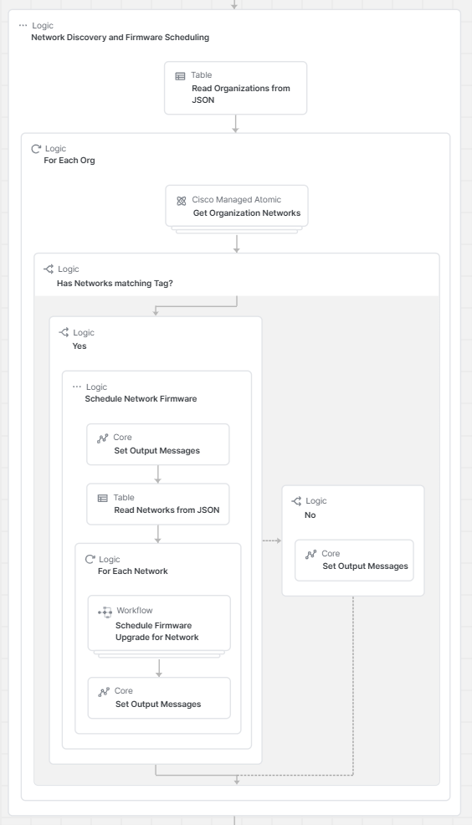 Logic
Network Discovery and Firmware Scheduling

Table
Read Organizations from JSON

Logic
For Each Org

Cisco Managed Atomic
Get Organization Networks

Logic
Has Networks matching Tag?

Logic
Yes

Logic
Schedule Network Firmware

Core
Set Output Messages

Table
Read Networks from JSON

Logic
For Each Network

Workflow
Schedule Firmware Upgrade for Network

Core
Set Output Messages

Logic
No

Core
Set Output Messages